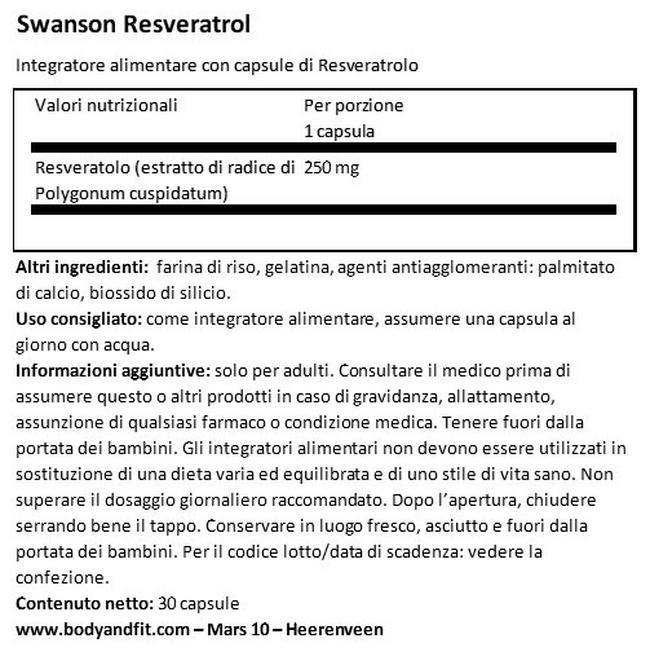 Swanson Resveratrol

Integratore alimentare con capsule di Resveratrolo

| Valori nutrizionali | Per porzione 1 capsula |
|---|---|
| Resveratolo (estratto di radice di Polygonum cuspidatum) | 250 mg |

Altri ingredienti: farina di riso, gelatina, agenti antiagglomeranti: palmitato di calcio, biossido di silicio.

Uso consigliato: come integratore alimentare, assumere una capsula al giorno con acqua.

Informazioni aggiuntive: solo per adulti. Consultare il medico prima di assumere questo o altri prodotti in caso di gravidanza, allattamento, assunzione di qualsiasi farmaco o condizione medica. Tenere fuori dalla portata dei bambini. Gli integratori alimentari non devono essere utilizzati in sostituzione di una dieta varia ed equilibrata e di uno stile di vita sano. Non superare il dosaggio giornaliero raccomandato. Dopo l'apertura, chiudere serrando bene il tappo. Conservare in luogo fresco, asciutto e fuori dalla portata dei bambini. Per il codice lotto/data di scadenza: vedere la confezione.

Contenuto netto: 30 capsule

www.bodyandfit.com – Mars 10 – Heerenveen